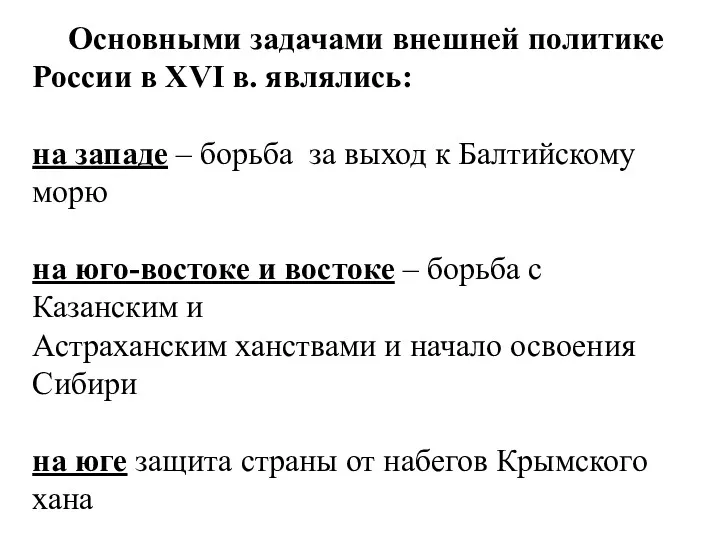 Основными задачами внешней политике России в XVI в. являлись:

на западе – борьба за выход к Балтийскому морю

на юго-востоке и востоке – борьба с Казанским и
Астраханским ханствами и начало освоения Сибири

на юге защита страны от набегов Крымского хана